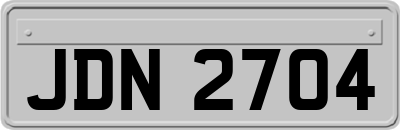 JDN 2704